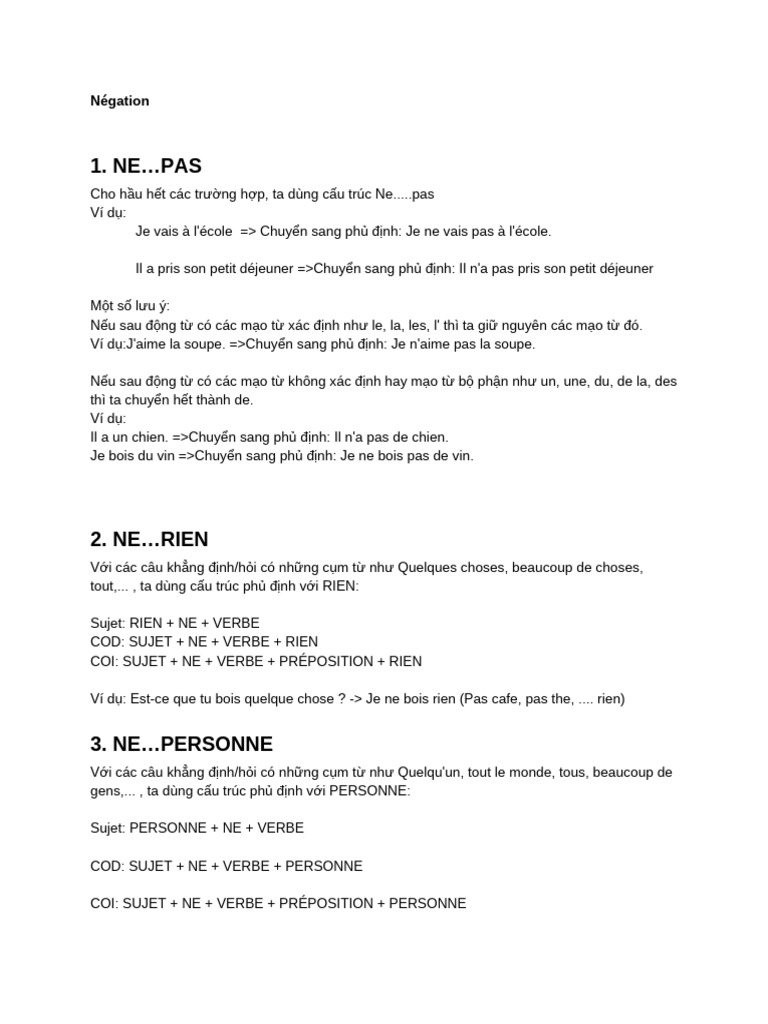 Négation

1. NE…PAS

Cho hầu hết các trường hợp, ta dùng cấu trúc Ne.....pas
Ví dụ:
Je vais à l'école => Chuyển sang phủ định: Je ne vais pas à l'école.

Il a pris son petit déjeuner =>Chuyển sang phủ định: Il n'a pas pris son petit déjeuner

Một số lưu ý:
Nếu sau động từ có các mạo từ xác định như le, la, les, l' thì ta giữ nguyên các mạo từ đó.
Ví dụ:J'aime la soupe. =>Chuyển sang phủ định: Je n'aime pas la soupe.

Nếu sau động từ có các mạo từ không xác định hay mạo từ bộ phận như un, une, du, de la, des thì ta chuyển hết thành de.
Ví dụ:
Il a un chien. =>Chuyển sang phủ định: Il n'a pas de chien.
Je bois du vin =>Chuyển sang phủ định: Je ne bois pas de vin.

2. NE…RIEN

Với các câu khẳng định/hỏi có những cụm từ như Quelques choses, beaucoup de choses, tout,... , ta dùng cấu trúc phủ định với RIEN:

Sujet: RIEN + NE + VERBE
COD: SUJET + NE + VERBE + RIEN
COI: SUJET + NE + VERBE + PRÉPOSITION + RIEN

Ví dụ: Est-ce que tu bois quelque chose ? -> Je ne bois rien (Pas cafe, pas the, .... rien)

3. NE…PERSONNE

Với các câu khẳng định/hỏi có những cụm từ như Quelqu'un, tout le monde, tous, beaucoup de gens,... , ta dùng cấu trúc phủ định với PERSONNE:

Sujet: PERSONNE + NE + VERBE

COD: SUJET + NE + VERBE + PERSONNE

COI: SUJET + NE + VERBE + PRÉPOSITION + PERSONNE